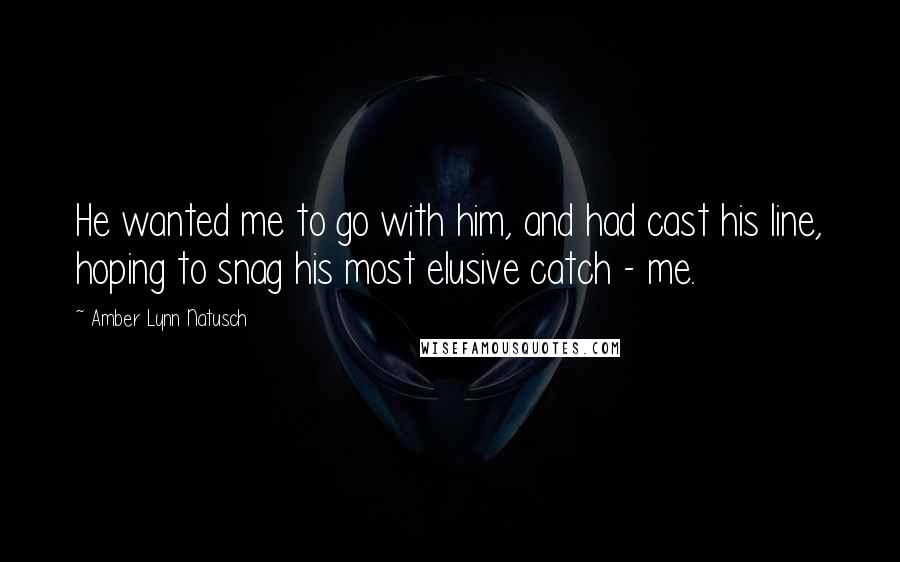 He wanted me to go with him, and had cast his line, hoping to snag his most elusive catch - me.

~ Amber Lynn Natusch

WISEFAMOUSQUOTES.COM